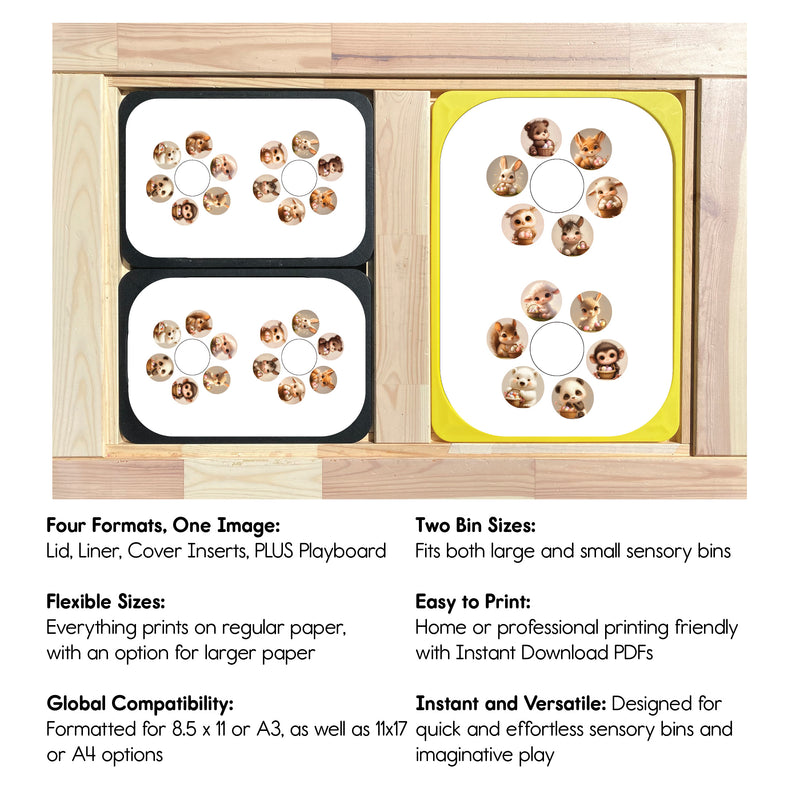 **Four Formats, One Image:**
Lid, Liner, Cover Inserts, PLUS Playboard

**Flexible Sizes:**
Everything prints on regular paper, with an option for larger paper

**Global Compatibility:**
Formatted for 8.5 x 11 or A3, as well as 11x17 or A4 options

**Two Bin Sizes:**
Fits both large and small sensory bins

**Easy to Print:**
Home or professional printing friendly with Instant Download PDFs

**Instant and Versatile:** Designed for quick and effortless sensory bins and imaginative play